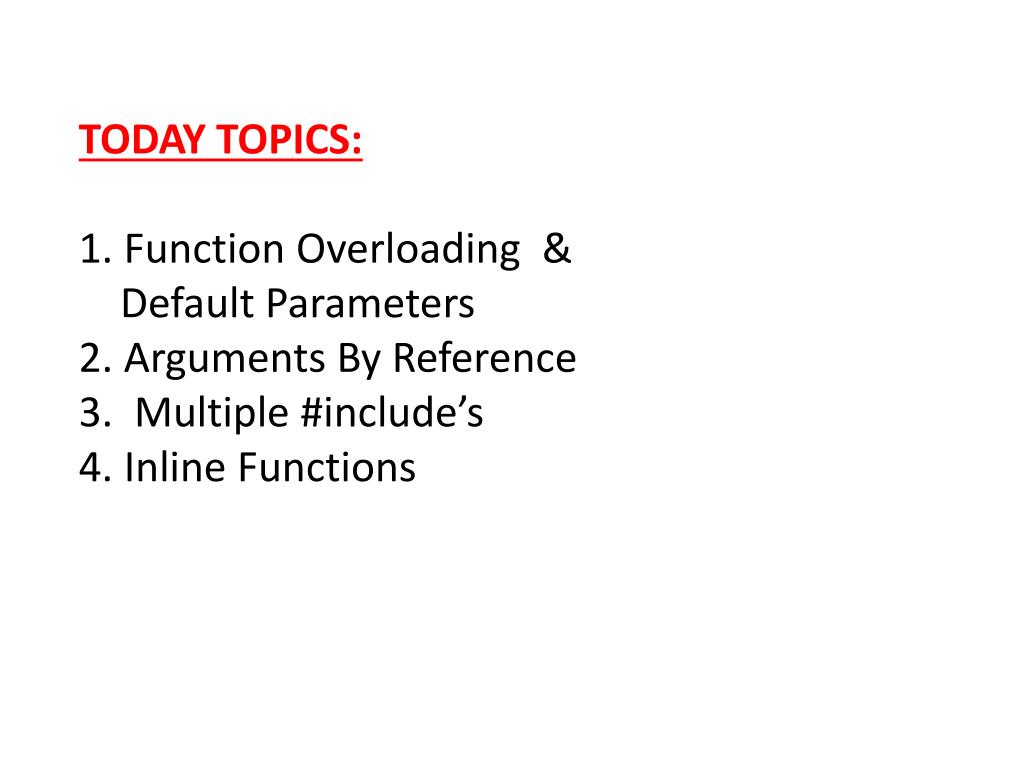 TODAY TOPICS:

1. Function Overloading & Default Parameters
2. Arguments By Reference
3. Multiple #include's
4. Inline Functions